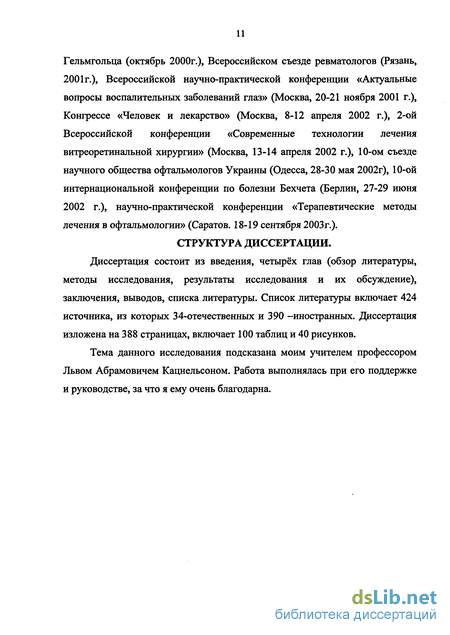 11

Гельмгольца (октябрь 2000г.), Всероссийском съезде ревматологов (Рязань, 2001г.), Всероссийской научно-практической конференции «Актуальные вопросы воспалительных заболеваний глаз» (Москва, 20-21 ноября 2001 г.), Конгрессе «Человек и лекарство» (Москва, 8-12 апреля 2002 г.), 2-ой Всероссийской конференции «Современные технологии лечения витреоретинальной хирургии» (Москва, 13-14 апреля 2002 г.), 10-ом съезде научного общества офтальмологов Украины (Одесса, 28-30 мая 2002г), 10-ой интернациональной конференции по болезни Бехчета (Берлин, 27-29 июня 2002 г.), научно-практической конференции «Терапевтические методы лечения в офтальмологии» (Саратов. 18-19 сентября 2003г.).

СТРУКТУРА ДИССЕРТАЦИИ.

Диссертация состоит из введения, четырёх глав (обзор литературы, методы исследования, результаты исследования и их обсуждение), заключения, выводов, списка литературы. Список литературы включает 424 источника, из которых 34-отечественных и 390 –иностранных. Диссертация изложена на 388 страницах, включает 100 таблиц и 40 рисунков.

Тема данного исследования подсказана моим учителем профессором Львом Абрамовичем Кацнельсоном. Работа выполнялась при его поддержке и руководстве, за что я ему очень благодарна.

dsLib.net
библиотека диссертаций